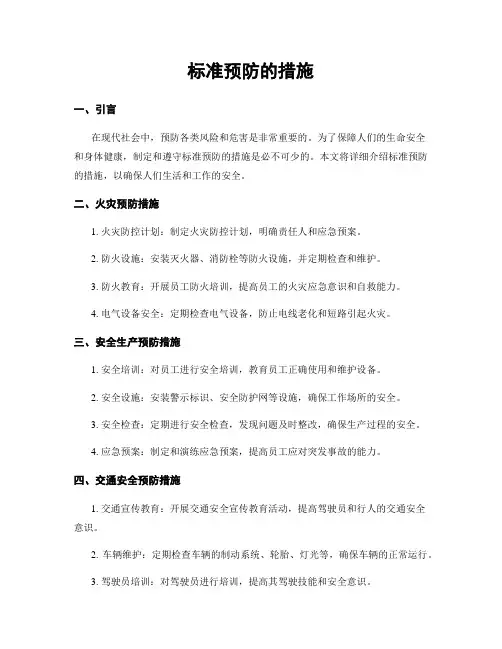 标准预防的措施

一、引言

在现代社会中，预防各类风险和危害是非常重要的。为了保障人们的生命安全和身体健康，制定和遵守标准预防的措施是必不可少的。本文将详细介绍标准预防的措施，以确保人们生活和工作的安全。

二、火灾预防措施

1. 火灾防控计划：制定火灾防控计划，明确责任人和应急预案。

2. 防火设施：安装灭火器、消防栓等防火设施，并定期检查和维护。

3. 防火教育：开展员工防火培训，提高员工的火灾应急意识和自救能力。

4. 电气设备安全：定期检查电气设备，防止电线老化和短路引起火灾。

三、安全生产预防措施

1. 安全培训：对员工进行安全培训，教育员工正确使用和维护设备。

2. 安全设施：安装警示标识、安全防护网等设施，确保工作场所的安全。

3. 安全检查：定期进行安全检查，发现问题及时整改，确保生产过程的安全。

4. 应急预案：制定和演练应急预案，提高员工应对突发事故的能力。

四、交通安全预防措施

1. 交通宣传教育：开展交通安全宣传教育活动，提高驾驶员和行人的交通安全意识。

2. 车辆维护：定期检查车辆的制动系统、轮胎、灯光等，确保车辆的正常运行。

3. 驾驶员培训：对驾驶员进行培训，提高其驾驶技能和安全意识。